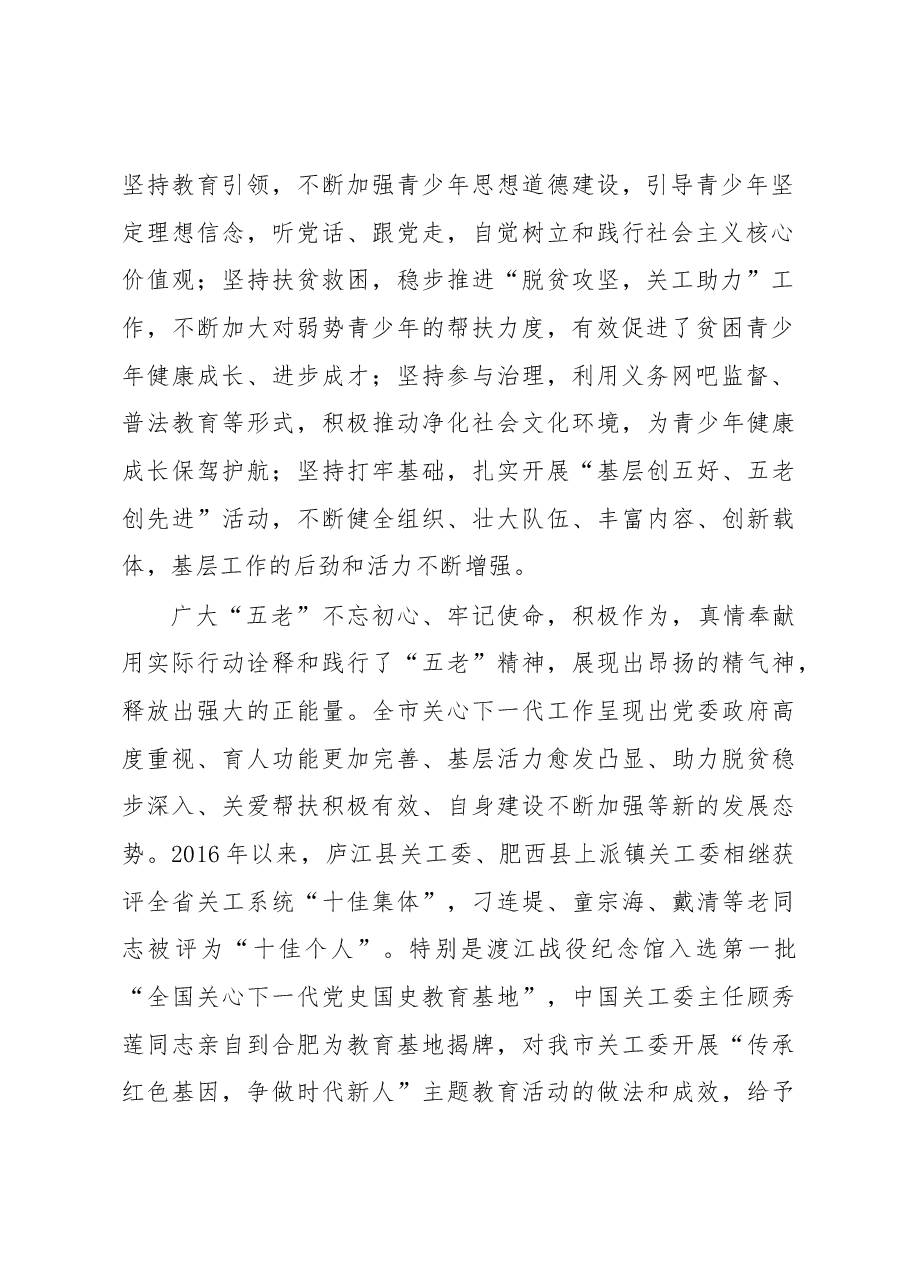 坚持教育引领，不断加强青少年思想道德建设，引导青少年坚定理想信念，听党话、跟党走，自觉树立和践行社会主义核心价值观；坚持扶贫救困，稳步推进“脱贫攻坚，关工助力”工作，不断加大对弱势青少年的帮扶力度，有效促进了贫困青少年健康成长、进步成才；坚持参与治理，利用义务网吧监督、普法教育等形式，积极推动净化社会文化环境，为青少年健康成长保驾护航；坚持打牢基础，扎实开展“基层创五好、五老创先进”活动，不断健全组织、壮大队伍、丰富内容、创新载体，基层工作的后劲和活力不断增强。

广大“五老”不忘初心、牢记使命，积极作为，真情奉献用实际行动诠释和践行了“五老”精神，展现出昂扬的精气神，释放出强大的正能量。全市关心下一代工作呈现出党委政府高度重视、育人功能更加完善、基层活力愈发凸显、助力脱贫稳步深入、关爱帮扶积极有效、自身建设不断加强等新的发展态势。2016年以来，庐江县关工委、肥西县上派镇关工委相继获评全省关工系统“十佳集体”，刁连堤、童宗海、戴清等老同志被评为“十佳个人”。特别是渡江战役纪念馆入选第一批“全国关心下一代党史国史教育基地”，中国关工委主任顾秀莲同志亲自到合肥为教育基地揭牌，对我市关工委开展“传承红色基因，争做时代新人”主题教育活动的做法和成效，给予